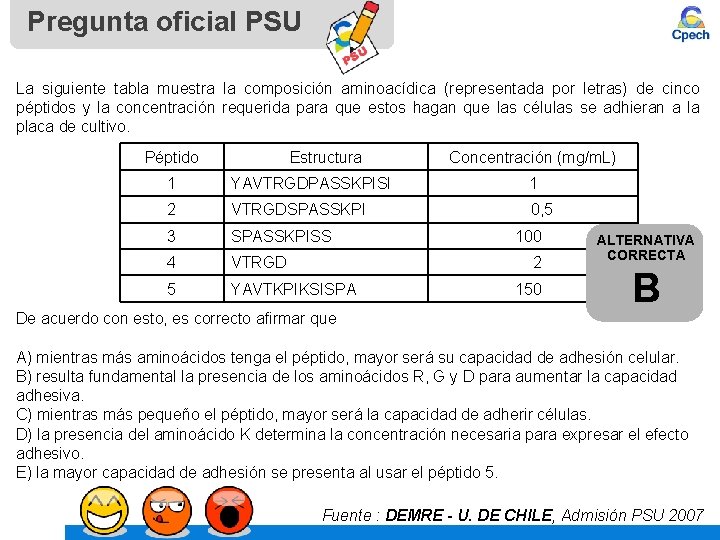 Pregunta oficial PSU

PSU

Cpech

La siguiente tabla muestra la composición aminoacídica (representada por letras) de cinco péptidos y la concentración requerida para que estos hagan que las células se adhieran a la placa de cultivo.

| Péptido | Estructura | Concentración (mg/mL) |
|---|---|---|
| 1 | YAVTRGDPASSKPISI | 1 |
| 2 | VTRGDSPASSKPI | 0,5 |
| 3 | SPASSKPISS | 100 |
| 4 | VTRGD | 2 |
| 5 | YAVTKPIKSISPA | 150 |

ALTERNATIVA CORRECTA
B

De acuerdo con esto, es correcto afirmar que

A) mientras más aminoácidos tenga el péptido, mayor será su capacidad de adhesión celular.
B) resulta fundamental la presencia de los aminoácidos R, G y D para aumentar la capacidad adhesiva.
C) mientras más pequeño el péptido, mayor será la capacidad de adherir células.
D) la presencia del aminoácido K determina la concentración necesaria para expresar el efecto adhesivo.
E) la mayor capacidad de adhesión se presenta al usar el péptido 5.

Fuente : DEMRE - U. DE CHILE, Admisión PSU 2007